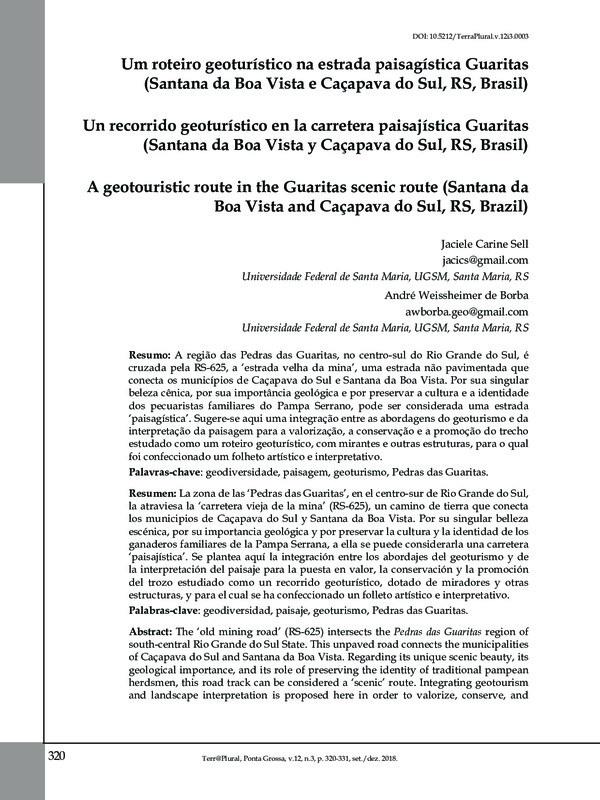 DOI: 10.5212/TerraPlural.v.12i3.0003

Um roteiro geoturístico na estrada paisagística Guaritas (Santana da Boa Vista e Caçapava do Sul, RS, Brasil)

Un recorrido geoturístico en la carretera paisajística Guaritas (Santana da Boa Vista y Caçapava do Sul, RS, Brasil)

A geotouristic route in the Guaritas scenic route (Santana da Boa Vista and Caçapava do Sul, RS, Brazil)

Jaciele Carine Sell
jacics@gmail.com
Universidade Federal de Santa Maria, UGSM, Santa Maria, RS
André Weissheimer de Borba
awborba.geo@gmail.com
Universidade Federal de Santa Maria, UGSM, Santa Maria, RS

Resumo: A região das Pedras das Guaritas, no centro-sul do Rio Grande do Sul, é cruzada pela RS-625, a 'estrada velha da mina', uma estrada não pavimentada que conecta os municípios de Caçapava do Sul e Santana da Boa Vista. Por sua singular beleza cênica, por sua importância geológica e por preservar a cultura e a identidade dos pecuaristas familiares do Pampa Serrano, pode ser considerada uma estrada 'paisagística'. Sugere-se aqui uma integração entre as abordagens do geoturismo e da interpretação da paisagem para a valorização, a conservação e a promoção do trecho estudado como um roteiro geoturístico, com mirantes e outras estruturas, para o qual foi confeccionado um folheto artístico e interpretativo.

Palavras-chave: geodiversidade, paisagem, geoturismo, Pedras das Guaritas.

Resumen: La zona de las 'Pedras das Guaritas', en el centro-sur de Rio Grande do Sul, la atraviesa la 'carretera vieja de la mina' (RS-625), un camino de tierra que conecta los municipios de Caçapava do Sul y Santana da Boa Vista. Por su singular belleza escénica, por su importancia geológica y por preservar la cultura y la identidad de los ganaderos familiares de la Pampa Serrana, a ella se puede considerarla una carretera 'paisajística'. Se plantea aquí la integración entre los abordajes del geoturismo y de la interpretación del paisaje para la puesta en valor, la conservación y la promoción del trozo estudiado como un recorrido geoturístico, dotado de miradores y otras estructuras, y para el cual se ha confeccionado un folleto artístico e interpretativo.

Palabras-clave: geodiversidad, paisaje, geoturismo, Pedras das Guaritas.

Abstract: The 'old mining road' (RS-625) intersects the Pedras das Guaritas region of south-central Rio Grande do Sul State. This unpaved road connects the municipalities of Caçapava do Sul and Santana da Boa Vista. Regarding its unique scenic beauty, its geological importance, and its role of preserving the identity of traditional pampean herdsmen, this road track can be considered a 'scenic' route. Integrating geotourism and landscape interpretation is proposed here in order to valorize, conserve, and

320

Terr@Plural, Ponta Grossa, v.12, n.3, p. 320-331, set./dez. 2018.